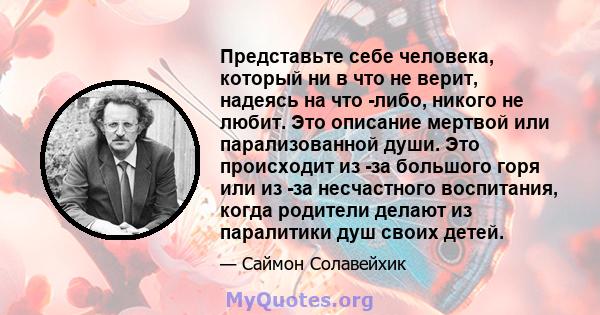 Представьте себе человека, который ни в что не верит, надеясь на что -либо, никого не любит. Это описание мертвой или парализованной души. Это происходит из -за большого горя или из -за несчастного воспитания, когда родители делают из паралитики душ своих детей.

— Саймон Солавейхик

MyQuotes.org